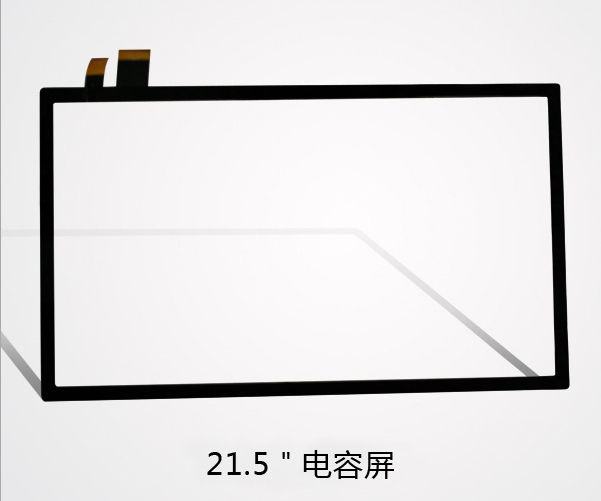 21.5 " 电容屏